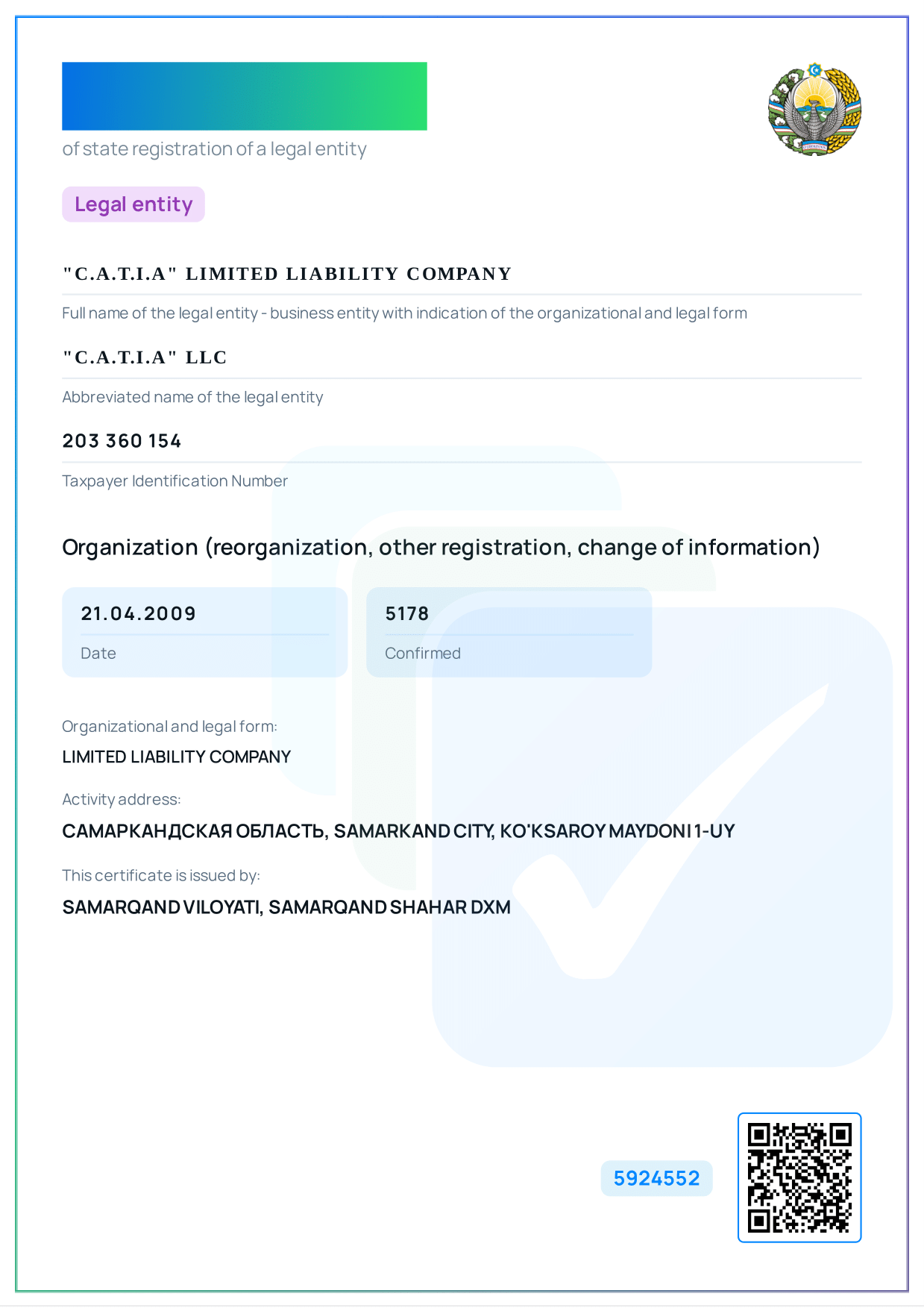 of state registration of a legal entity

Legal entity

"C.A.T.I.A" LIMITED LIABILITY COMPANY

Full name of the legal entity - business entity with indication of the organizational and legal form

"C.A.T.I.A" LLC

Abbreviated name of the legal entity

203 360 154

Taxpayer Identification Number

Organization (reorganization, other registration, change of information)

21.04.2009

Date

5178

Confirmed

Organizational and legal form:

LIMITED LIABILITY COMPANY

Activity address:

САМАРКАНДСКАЯ ОБЛАСТЬ, SAMARKAND CITY, KO'KSAROY MAYDONI 1-UY

This certificate is issued by:

SAMARQAND VILOYATI, SAMARQAND SHAHAR DXM

5924552